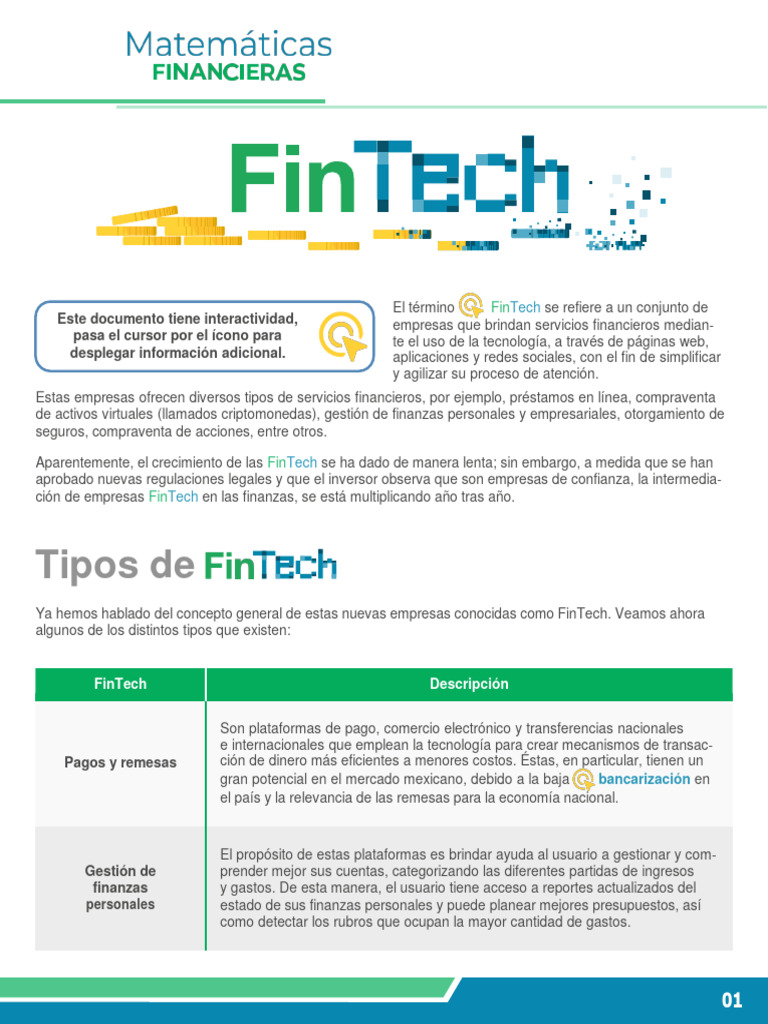 Matemáticas
FINANCIERAS

FinTech

Este documento tiene interactividad, pasa el cursor por el ícono para desplegar información adicional.

El término FinTech se refiere a un conjunto de empresas que brindan servicios financieros mediante el uso de la tecnología, a través de páginas web, aplicaciones y redes sociales, con el fin de simplificar y agilizar su proceso de atención.

Estas empresas ofrecen diversos tipos de servicios financieros, por ejemplo, préstamos en línea, compraventa de activos virtuales (llamados criptomonedas), gestión de finanzas personales y empresariales, otorgamiento de seguros, compraventa de acciones, entre otros.

Aparentemente, el crecimiento de las FinTech se ha dado de manera lenta; sin embargo, a medida que se han aprobado nuevas regulaciones legales y que el inversor observa que son empresas de confianza, la intermediación de empresas FinTech en las finanzas, se está multiplicando año tras año.

Tipos de FinTech

Ya hemos hablado del concepto general de estas nuevas empresas conocidas como FinTech. Veamos ahora algunos de los distintos tipos que existen:

| FinTech | Descripción |
|---|---|
| Pagos y remesas | Son plataformas de pago, comercio electrónico y transferencias nacionales e internacionales que emplean la tecnología para crear mecanismos de transacción de dinero más eficientes a menores costos. Éstas, en particular, tienen un gran potencial en el mercado mexicano, debido a la baja bancarización en el país y la relevancia de las remesas para la economía nacional. |
| Gestión de finanzas personales | El propósito de estas plataformas es brindar ayuda al usuario a gestionar y comprender mejor sus cuentas, categorizando las diferentes partidas de ingresos y gastos. De esta manera, el usuario tiene acceso a reportes actualizados del estado de sus finanzas personales y puede planear mejores presupuestos, así como detectar los rubros que ocupan la mayor cantidad de gastos. |

01